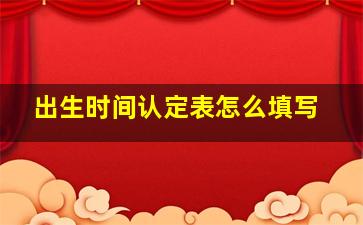 出生时间认定表怎么填写